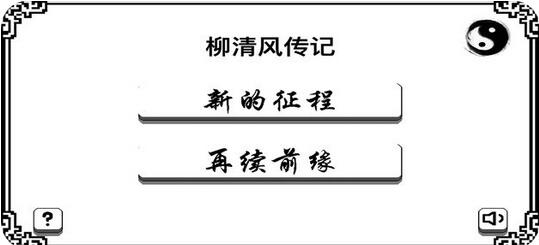 柳清风传记

新的征程

再续前缘

?